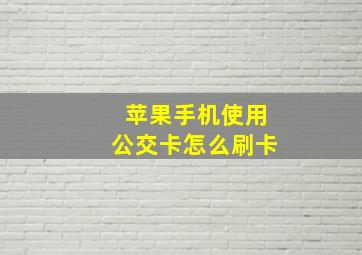 苹果手机使用
公交卡怎么刷卡